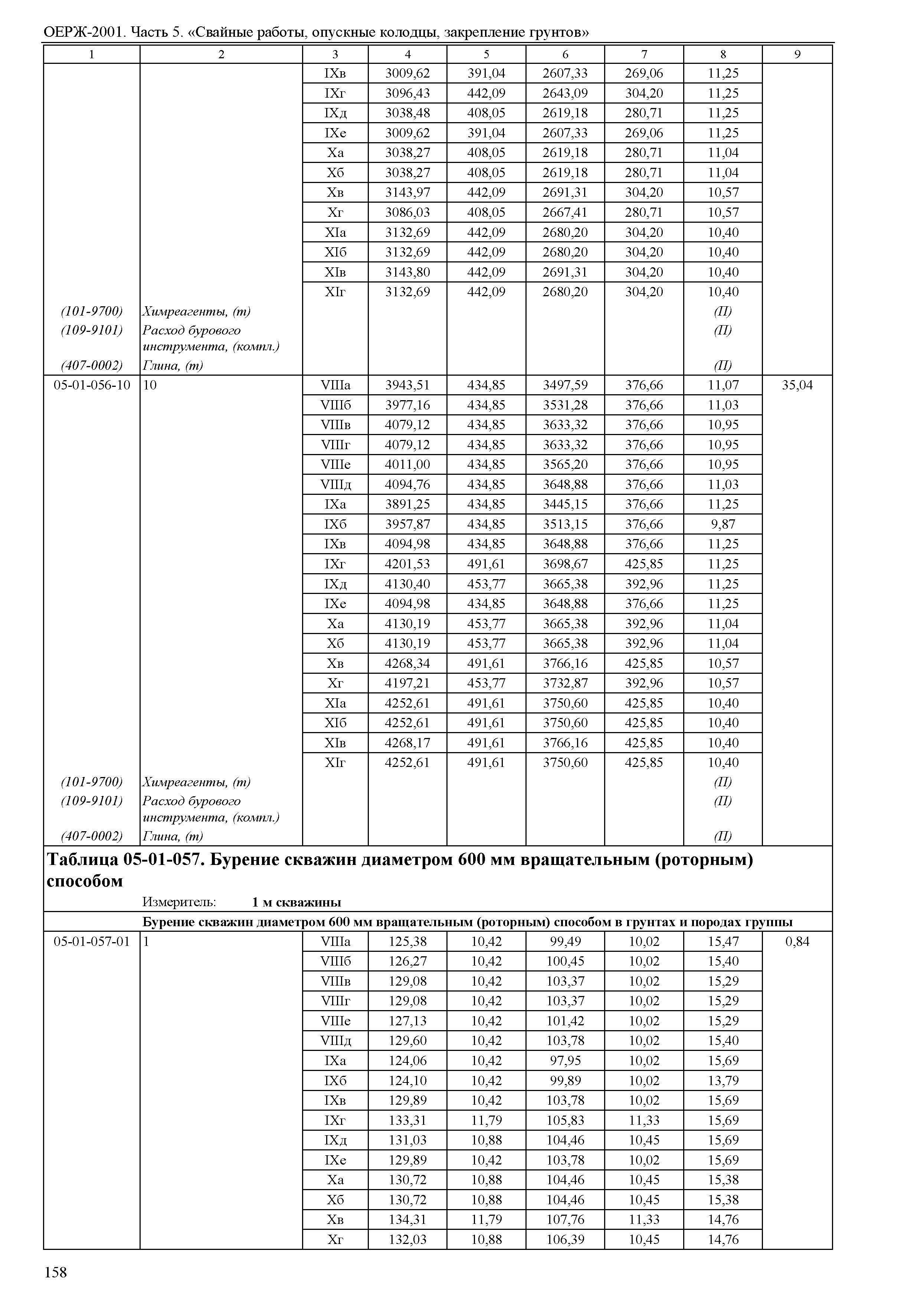 ОЕРЖ-2001. Часть 5. «Свайные работы, опускные колодцы, закрепление грунтов»

| 1 | 2 | 3 | 4 | 5 | 6 | 7 | 8 | 9 |
|---|---|---|---|---|---|---|---|---|
| | | IXв | 3009,62 | 391,04 | 2607,33 | 269,06 | 11,25 | |
| | | IXг | 3096,43 | 442,09 | 2643,09 | 304,20 | 11,25 | |
| | | IXд | 3038,48 | 408,05 | 2619,18 | 280,71 | 11,25 | |
| | | IXе | 3009,62 | 391,04 | 2607,33 | 269,06 | 11,25 | |
| | | Xа | 3038,27 | 408,05 | 2619,18 | 280,71 | 11,04 | |
| | | Xб | 3038,27 | 408,05 | 2619,18 | 280,71 | 11,04 | |
| | | Xв | 3143,97 | 442,09 | 2691,31 | 304,20 | 10,57 | |
| | | Xг | 3086,03 | 408,05 | 2667,41 | 280,71 | 10,57 | |
| | | XIа | 3132,69 | 442,09 | 2680,20 | 304,20 | 10,40 | |
| | | XIб | 3132,69 | 442,09 | 2680,20 | 304,20 | 10,40 | |
| | | XIв | 3143,80 | 442,09 | 2691,31 | 304,20 | 10,40 | |
| | | XIг | 3132,69 | 442,09 | 2680,20 | 304,20 | 10,40 | |
| (101-9700) | Химреагенты, (т) | | | | | | (П) | |
| (109-9101) | Расход бурового инструмента, (компл.) | | | | | | (П) | |
| (407-0002) | Глина, (т) | | | | | | (П) | |
| 05-01-056-10 | 10 | VIIIа | 3943,51 | 434,85 | 3497,59 | 376,66 | 11,07 | 35,04 |
| | | VIIIб | 3977,16 | 434,85 | 3531,28 | 376,66 | 11,03 | |
| | | VIIIв | 4079,12 | 434,85 | 3633,32 | 376,66 | 10,95 | |
| | | VIIIг | 4079,12 | 434,85 | 3633,32 | 376,66 | 10,95 | |
| | | VIIIе | 4011,00 | 434,85 | 3565,20 | 376,66 | 10,95 | |
| | | VIIIд | 4094,76 | 434,85 | 3648,88 | 376,66 | 11,03 | |
| | | IXа | 3891,25 | 434,85 | 3445,15 | 376,66 | 11,25 | |
| | | IXб | 3957,87 | 434,85 | 3513,15 | 376,66 | 9,87 | |
| | | IXв | 4094,98 | 434,85 | 3648,88 | 376,66 | 11,25 | |
| | | IXг | 4201,53 | 491,61 | 3698,67 | 425,85 | 11,25 | |
| | | IXд | 4130,40 | 453,77 | 3665,38 | 392,96 | 11,25 | |
| | | IXе | 4094,98 | 434,85 | 3648,88 | 376,66 | 11,25 | |
| | | Xа | 4130,19 | 453,77 | 3665,38 | 392,96 | 11,04 | |
| | | Xб | 4130,19 | 453,77 | 3665,38 | 392,96 | 11,04 | |
| | | Xв | 4268,34 | 491,61 | 3766,16 | 425,85 | 10,57 | |
| | | Xг | 4197,21 | 453,77 | 3732,87 | 392,96 | 10,57 | |
| | | XIа | 4252,61 | 491,61 | 3750,60 | 425,85 | 10,40 | |
| | | XIб | 4252,61 | 491,61 | 3750,60 | 425,85 | 10,40 | |
| | | XIв | 4268,17 | 491,61 | 3766,16 | 425,85 | 10,40 | |
| | | XIг | 4252,61 | 491,61 | 3750,60 | 425,85 | 10,40 | |
| (101-9700) | Химреагенты, (т) | | | | | | (П) | |
| (109-9101) | Расход бурового инструмента, (компл.) | | | | | | (П) | |
| (407-0002) | Глина, (т) | | | | | | (П) | |

Таблица 05-01-057. Бурение скважин диаметром 600 мм вращательным (роторным) способом

Измеритель: 1 м скважины

Бурение скважин диаметром 600 мм вращательным (роторным) способом в грунтах и породах группы

| | | | | | | | | |
|---|---|---|---|---|---|---|---|---|
| 05-01-057-01 | 1 | VIIIа | 125,38 | 10,42 | 99,49 | 10,02 | 15,47 | 0,84 |
| | | VIIIб | 126,27 | 10,42 | 100,45 | 10,02 | 15,40 | |
| | | VIIIв | 129,08 | 10,42 | 103,37 | 10,02 | 15,29 | |
| | | VIIIг | 129,08 | 10,42 | 103,37 | 10,02 | 15,29 | |
| | | VIIIе | 127,13 | 10,42 | 101,42 | 10,02 | 15,29 | |
| | | VIIIд | 129,60 | 10,42 | 103,78 | 10,02 | 15,40 | |
| | | IXа | 124,06 | 10,42 | 97,95 | 10,02 | 15,69 | |
| | | IXб | 124,10 | 10,42 | 99,89 | 10,02 | 13,79 | |
| | | IXв | 129,89 | 10,42 | 103,78 | 10,02 | 15,69 | |
| | | IXг | 133,31 | 11,79 | 105,83 | 11,33 | 15,69 | |
| | | IXд | 131,03 | 10,88 | 104,46 | 10,45 | 15,69 | |
| | | IXе | 129,89 | 10,42 | 103,78 | 10,02 | 15,69 | |
| | | Xа | 130,72 | 10,88 | 104,46 | 10,45 | 15,38 | |
| | | Xб | 130,72 | 10,88 | 104,46 | 10,45 | 15,38 | |
| | | Xв | 134,31 | 11,79 | 107,76 | 11,33 | 14,76 | |
| | | Xг | 132,03 | 10,88 | 106,39 | 10,45 | 14,76 | |

158